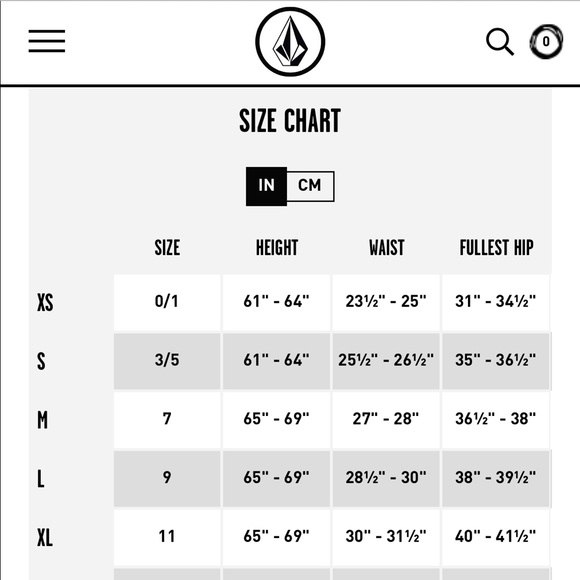 0

SIZE CHART

IN CM

| | SIZE | HEIGHT | WAIST | FULLEST HIP |
|---|---|---|---|---|
| XS | 0/1 | 61" - 64" | 23½" - 25" | 31" - 34½" |
| S | 3/5 | 61" - 64" | 25½" - 26½" | 35" - 36½" |
| M | 7 | 65" - 69" | 27" - 28" | 36½" - 38" |
| L | 9 | 65" - 69" | 28½" - 30" | 38" - 39½" |
| XL | 11 | 65" - 69" | 30" - 31½" | 40" - 41½" |